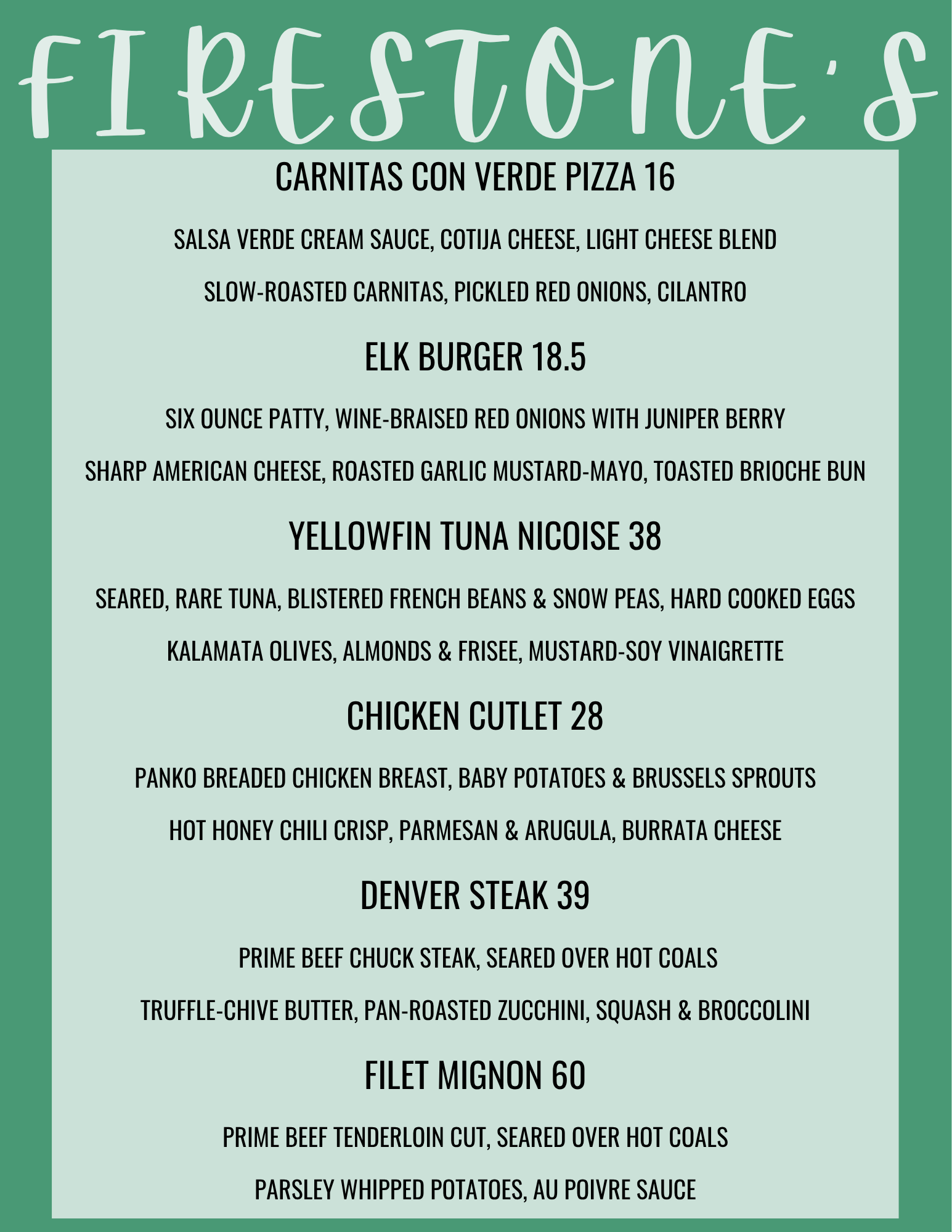 FIRESTONE'S

CARNITAS CON VERDE PIZZA 16

SALSA VERDE CREAM SAUCE, COTIJA CHEESE, LIGHT CHEESE BLEND

SLOW-ROASTED CARNITAS, PICKLED RED ONIONS, CILANTRO

ELK BURGER 18.5

SIX OUNCE PATTY, WINE-BRAISED RED ONIONS WITH JUNIPER BERRY

SHARP AMERICAN CHEESE, ROASTED GARLIC MUSTARD-MAYO, TOASTED BRIOCHE BUN

YELLOWFIN TUNA NICOISE 38

SEARED, RARE TUNA, BLISTERED FRENCH BEANS & SNOW PEAS, HARD COOKED EGGS

KALAMATA OLIVES, ALMONDS & FRISEE, MUSTARD-SOY VINAIGRETTE

CHICKEN CUTLET 28

PANKO BREADED CHICKEN BREAST, BABY POTATOES & BRUSSELS SPROUTS

HOT HONEY CHILI CRISP, PARMESAN & ARUGULA, BURRATA CHEESE

DENVER STEAK 39

PRIME BEEF CHUCK STEAK, SEARED OVER HOT COALS

TRUFFLE-CHIVE BUTTER, PAN-ROASTED ZUCCHINI, SQUASH & BROCCOLINI

FILET MIGNON 60

PRIME BEEF TENDERLOIN CUT, SEARED OVER HOT COALS

PARSLEY WHIPPED POTATOES, AU POIVRE SAUCE